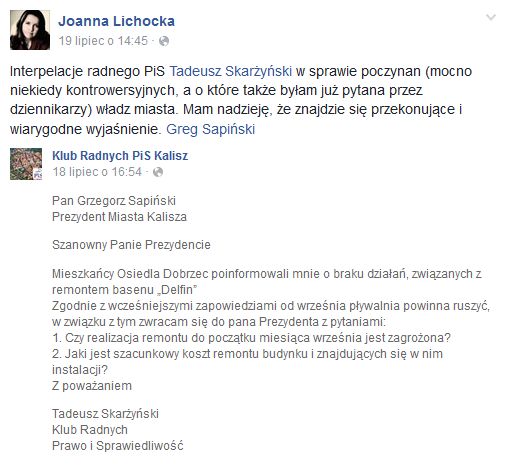 Joanna Lichocka
19 lipiec o 14:45 ·

Interpelacje radnego PiS Tadeusz Skarżyński w sprawie poczynan (mocno niekiedy kontrowersyjnych, a o które także byłam już pytana przez dziennikarzy) władz miasta. Mam nadzieję, że znajdzie się przekonujące i wiarygodne wyjaśnienie. Greg Sapiński

Klub Radnych PiS Kalisz
18 lipiec o 16:54 ·

Pan Grzegorz Sapiński
Prezydent Miasta Kalisza

Szanowny Panie Prezydencie

Mieszkańcy Osiedla Dobrzec poinformowali mnie o braku działań, związanych z remontem basenu „Delfin"
Zgodnie z wcześniejszymi zapowiedziami od września pływalnia powinna ruszyć, w związku z tym zwracam się do pana Prezydenta z pytaniami:
1. Czy realizacja remontu do początku miesiąca września jest zagrożona?
2. Jaki jest szacunkowy koszt remontu budynku i znajdujących się w nim instalacji?
Z poważaniem

Tadeusz Skarżyński
Klub Radnych
Prawo i Sprawiedliwość